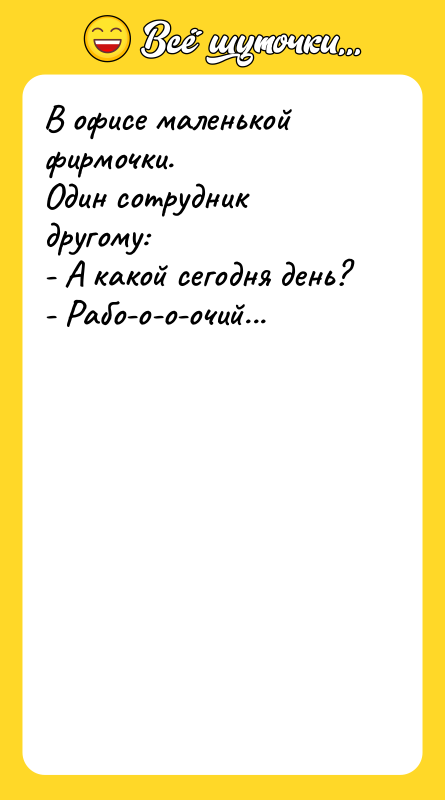 Всё шуточки...

В офисе маленькой фирмочки.
Один сотрудник другому:
- А какой сегодня день?
- Рабо-о-о-очий...